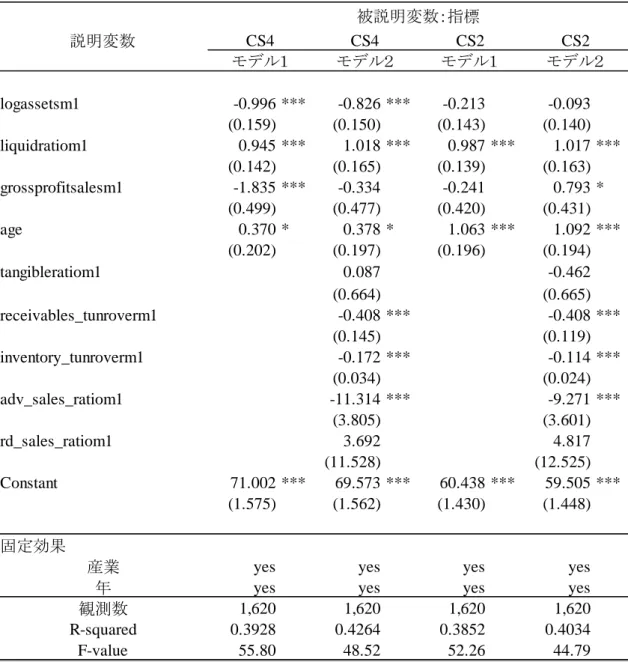 | 説明変数 | 被説明変数:指標 | | | |
|---|---|---|---|---|
| | CS4 | CS4 | CS2 | CS2 |
| | モデル1 | モデル2 | モデル1 | モデル2 |
| logassetsm1 | -0.996 *** | -0.826 *** | -0.213 | -0.093 |
| | (0.159) | (0.150) | (0.143) | (0.140) |
| liquidratiom1 | 0.945 *** | 1.018 *** | 0.987 *** | 1.017 *** |
| | (0.142) | (0.165) | (0.139) | (0.163) |
| grossprofitsalesm1 | -1.835 *** | -0.334 | -0.241 | 0.793 * |
| | (0.499) | (0.477) | (0.420) | (0.431) |
| age | 0.370 * | 0.378 * | 1.063 *** | 1.092 *** |
| | (0.202) | (0.197) | (0.196) | (0.194) |
| tangibleratiom1 | | 0.087 | | -0.462 |
| | | (0.664) | | (0.665) |
| receivables_tunroverm1 | | -0.408 *** | | -0.408 *** |
| | | (0.145) | | (0.119) |
| inventory_tunroverm1 | | -0.172 *** | | -0.114 *** |
| | | (0.034) | | (0.024) |
| adv_sales_ratiom1 | | -11.314 *** | | -9.271 *** |
| | | (3.805) | | (3.601) |
| rd_sales_ratiom1 | | 3.692 | | 4.817 |
| | | (11.528) | | (12.525) |
| Constant | 71.002 *** | 69.573 *** | 60.438 *** | 59.505 *** |
| | (1.575) | (1.562) | (1.430) | (1.448) |
| 固定効果 | | | | |
| 産業 | yes | yes | yes | yes |
| 年 | yes | yes | yes | yes |
| 観測数 | 1,620 | 1,620 | 1,620 | 1,620 |
| R-squared | 0.3928 | 0.4264 | 0.3852 | 0.4034 |
| F-value | 55.80 | 48.52 | 52.26 | 44.79 |